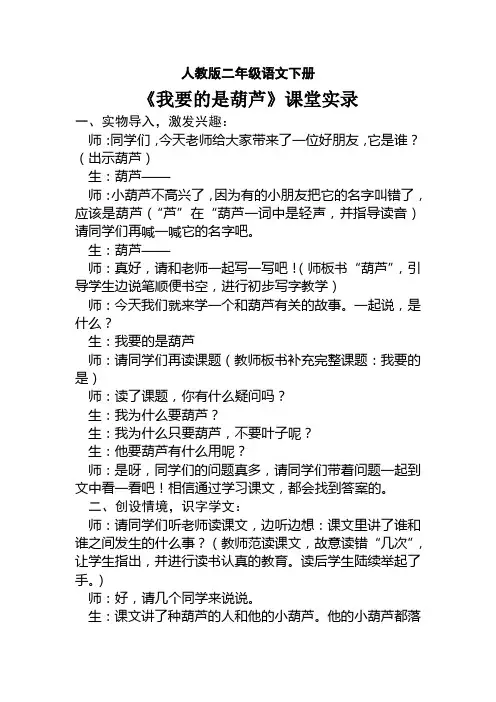 人教版二年级语文下册

《我要的是葫芦》课堂实录

一、实物导入，激发兴趣：

师：同学们，今天老师给大家带来了一位好朋友，它是谁？（出示葫芦）

生：葫芦——

师：小葫芦不高兴了，因为有的小朋友把它的名字叫错了，应该是葫芦（“芦”在“葫芦一词中是轻声，并指导读音）请同学们再喊一喊它的名字吧。

生：葫芦——

师：真好，请和老师一起写一写吧！（师板书“葫芦”，引导学生边说笔顺便书空，进行初步写字教学）

师：今天我们就来学一个和葫芦有关的故事。一起说，是什么？

生：我要的是葫芦

师：请同学们再读课题（教师板书补充完整课题：我要的是）

师：读了课题，你有什么疑问吗？

生：我为什么要葫芦？

生：我为什么只要葫芦，不要叶子呢？

生：他要葫芦有什么用呢？

师：是呀，同学们的问题真多，请同学们带着问题一起到文中看一看吧！相信通过学习课文，都会找到答案的。

二、创设情境，识字学文：

师：请同学们听老师读课文，边听边想：课文里讲了谁和谁之间发生的什么事？（教师范读课文，故意读错“几次”，让学生指出，并进行读书认真的教育。读后学生陆续举起了手。）

师：好，请几个同学来说说。

生：课文讲了种葫芦的人和他的小葫芦。他的小葫芦都落